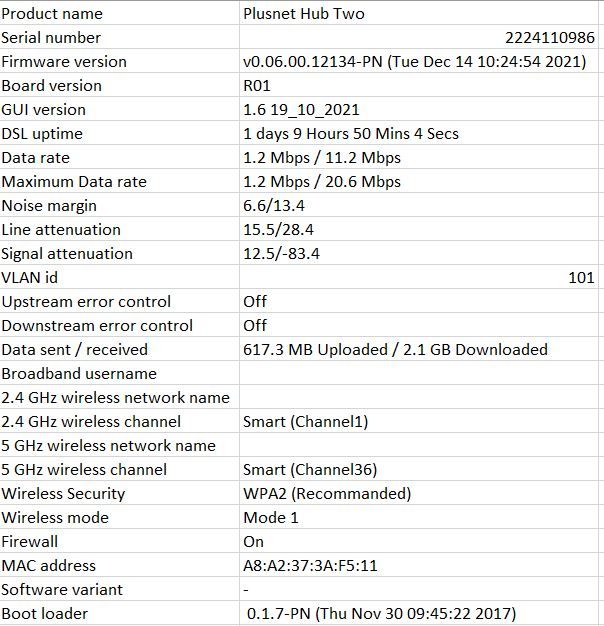 | Product name | Plusnet Hub Two |
|---|---|
| Serial number | 2224110986 |
| Firmware version | v0.06.00.12134-PN (Tue Dec 14 10:24:54 2021) |
| Board version | R01 |
| GUI version | 1.6 19_10_2021 |
| DSL uptime | 1 days 9 Hours 50 Mins 4 Secs |
| Data rate | 1.2 Mbps / 11.2 Mbps |
| Maximum Data rate | 1.2 Mbps / 20.6 Mbps |
| Noise margin | 6.6/13.4 |
| Line attenuation | 15.5/28.4 |
| Signal attenuation | 12.5/-83.4 |
| VLAN id | 101 |
| Upstream error control | Off |
| Downstream error control | Off |
| Data sent / received | 617.3 MB Uploaded / 2.1 GB Downloaded |
| Broadband username | |
| 2.4 GHz wireless network name | |
| 2.4 GHz wireless channel | Smart (Channel1) |
| 5 GHz wireless network name | |
| 5 GHz wireless channel | Smart (Channel36) |
| Wireless Security | WPA2 (Recommanded) |
| Wireless mode | Mode 1 |
| Firewall | On |
| MAC address | A8:A2:37:3A:F5:11 |
| Software variant | - |
| Boot loader | 0.1.7-PN (Thu Nov 30 09:45:22 2017) |